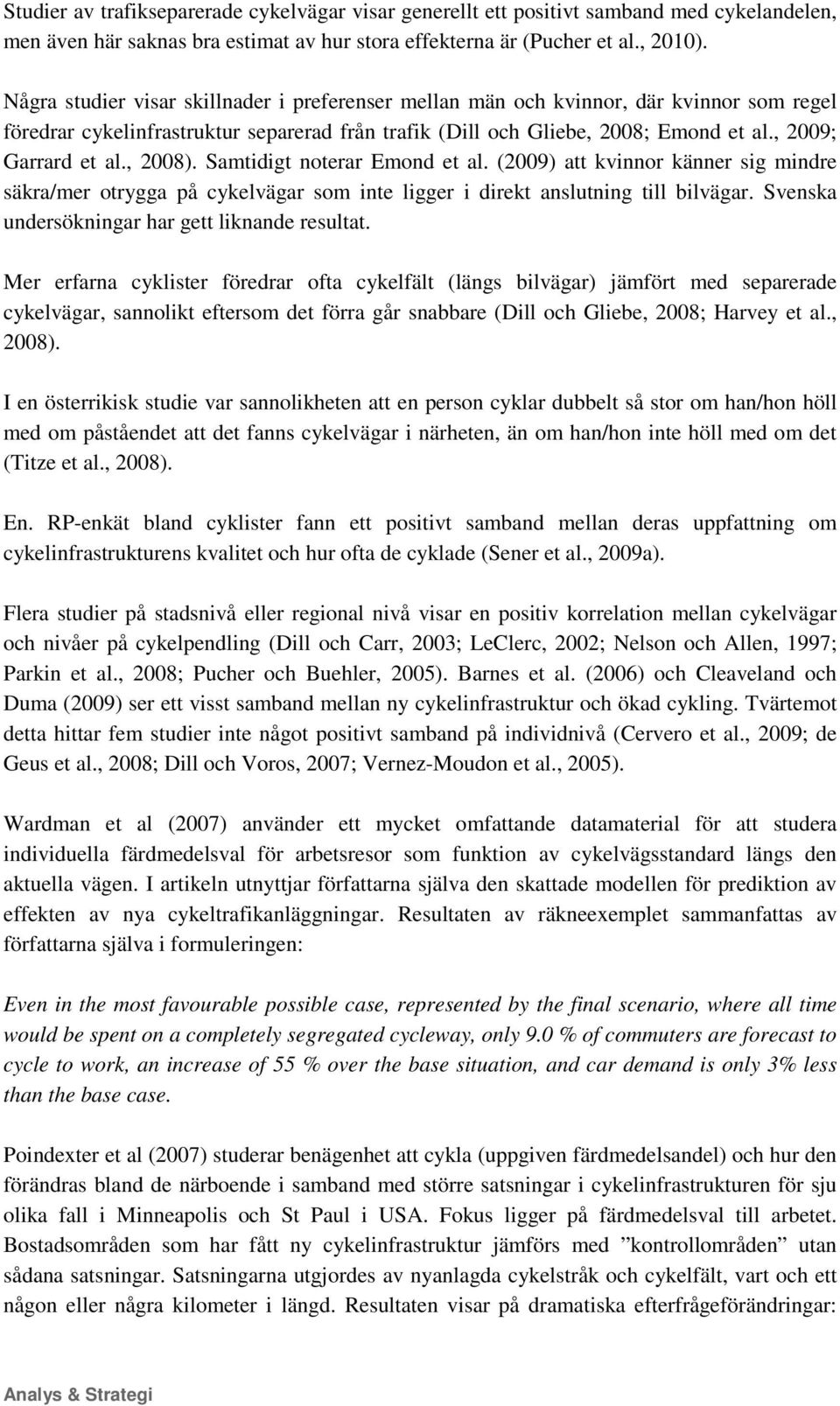 Studier av trafikseparerade cykelvägar visar generellt ett positivt samband med cykelandelen, men även här saknas bra estimat av hur stora effekterna är (Pucher et al., 2010).

Några studier visar skillnader i preferenser mellan män och kvinnor, där kvinnor som regel föredrar cykelinfrastruktur separerad från trafik (Dill och Gliebe, 2008; Emond et al., 2009; Garrard et al., 2008). Samtidigt noterar Emond et al. (2009) att kvinnor känner sig mindre säkra/mer otrygga på cykelvägar som inte ligger i direkt anslutning till bilvägar. Svenska undersökningar har gett liknande resultat.

Mer erfarna cyklister föredrar ofta cykelfält (längs bilvägar) jämfört med separerade cykelvägar, sannolikt eftersom det förra går snabbare (Dill och Gliebe, 2008; Harvey et al., 2008).

I en österrikisk studie var sannolikheten att en person cyklar dubbelt så stor om han/hon höll med om påståendet att det fanns cykelvägar i närheten, än om han/hon inte höll med om det (Titze et al., 2008).

En. RP-enkät bland cyklister fann ett positivt samband mellan deras uppfattning om cykelinfrastrukturens kvalitet och hur ofta de cyklade (Sener et al., 2009a).

Flera studier på stadsnivå eller regional nivå visar en positiv korrelation mellan cykelvägar och nivåer på cykelpendling (Dill och Carr, 2003; LeClerc, 2002; Nelson och Allen, 1997; Parkin et al., 2008; Pucher och Buehler, 2005). Barnes et al. (2006) och Cleaveland och Duma (2009) ser ett visst samband mellan ny cykelinfrastruktur och ökad cykling. Tvärtemot detta hittar fem studier inte något positivt samband på individnivå (Cervero et al., 2009; de Geus et al., 2008; Dill och Voros, 2007; Vernez-Moudon et al., 2005).

Wardman et al (2007) använder ett mycket omfattande datamaterial för att studera individuella färdmedelsval för arbetsresor som funktion av cykelvägsstandard längs den aktuella vägen. I artikeln utnyttjar författarna själva den skattade modellen för prediktion av effekten av nya cykeltrafikanläggningar. Resultaten av räkneexemplet sammanfattas av författarna själva i formuleringen:

Even in the most favourable possible case, represented by the final scenario, where all time would be spent on a completely segregated cycleway, only 9.0 % of commuters are forecast to cycle to work, an increase of 55 % over the base situation, and car demand is only 3% less than the base case.

Poindexter et al (2007) studerar benägenhet att cykla (uppgiven färdmedelsandel) och hur den förändras bland de närboende i samband med större satsningar i cykelinfrastrukturen för sju olika fall i Minneapolis och St Paul i USA. Fokus ligger på färdmedelsval till arbetet. Bostadsområden som har fått ny cykelinfrastruktur jämförs med ”kontrollområden” utan sådana satsningar. Satsningarna utgjordes av nyanlagda cykelstråk och cykelfält, vart och ett någon eller några kilometer i längd. Resultaten visar på dramatiska efterfrågeförändringar:

Analys & Strategi